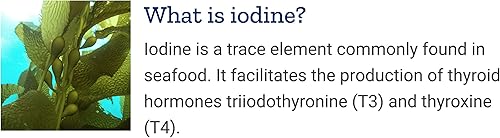 What is iodine?

Iodine is a trace element commonly found in seafood. It facilitates the production of thyroid hormones triiodothyronine (T3) and thyroxine (T4).